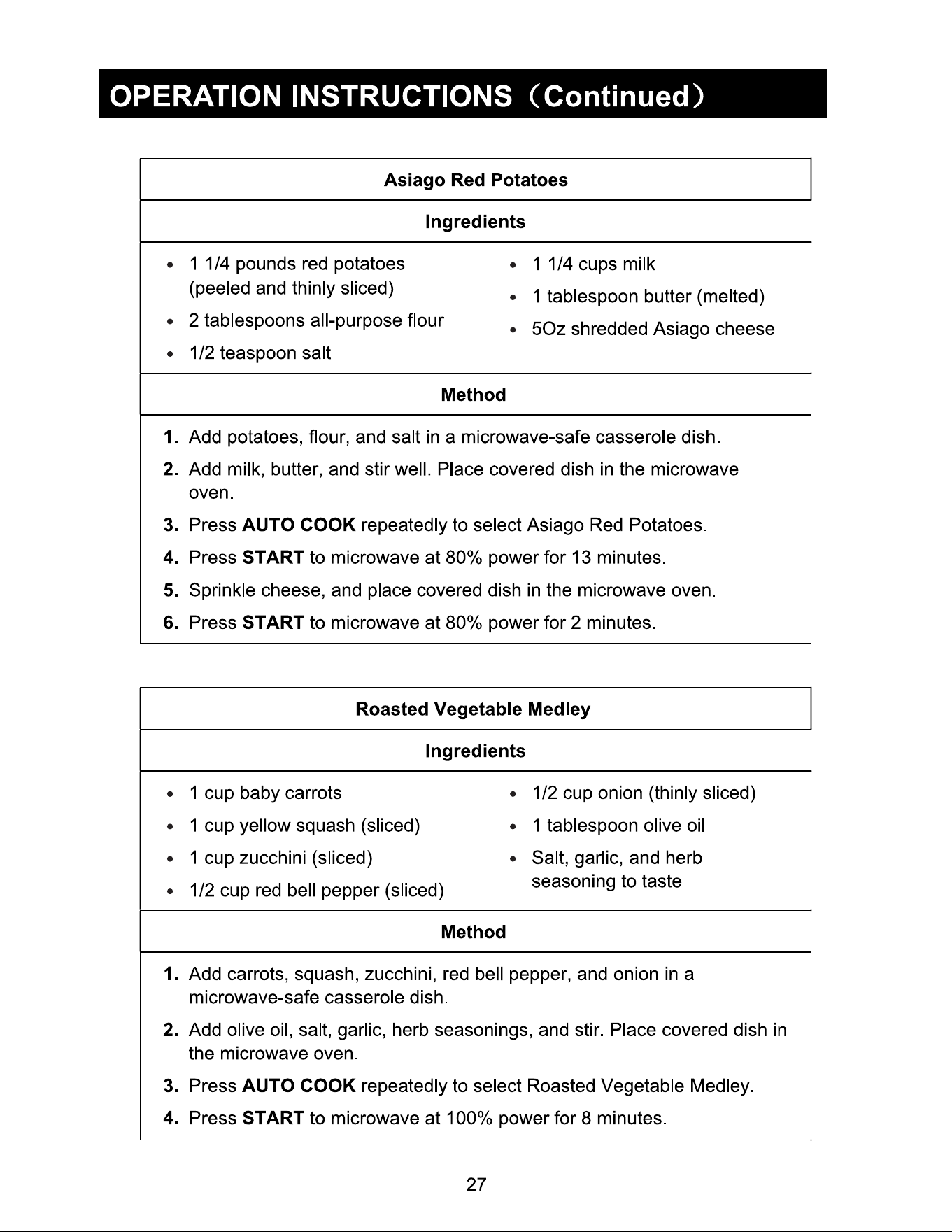 OPERATION INSTRUCTIONS（Continued）

Asiago Red Potatoes

Ingredients

• 1 1/4 pounds red potatoes (peeled and thinly sliced)
• 2 tablespoons all-purpose flour
• 1/2 teaspoon salt

• 1 1/4 cups milk
• 1 tablespoon butter (melted)
• 5Oz shredded Asiago cheese

Method

1. Add potatoes, flour, and salt in a microwave-safe casserole dish.
2. Add milk, butter, and stir well. Place covered dish in the microwave oven.
3. Press AUTO COOK repeatedly to select Asiago Red Potatoes.
4. Press START to microwave at 80% power for 13 minutes.
5. Sprinkle cheese, and place covered dish in the microwave oven.
6. Press START to microwave at 80% power for 2 minutes.

Roasted Vegetable Medley

Ingredients

• 1 cup baby carrots
• 1 cup yellow squash (sliced)
• 1 cup zucchini (sliced)
• 1/2 cup red bell pepper (sliced)

• 1/2 cup onion (thinly sliced)
• 1 tablespoon olive oil
• Salt, garlic, and herb seasoning to taste

Method

1. Add carrots, squash, zucchini, red bell pepper, and onion in a microwave-safe casserole dish.
2. Add olive oil, salt, garlic, herb seasonings, and stir. Place covered dish in the microwave oven.
3. Press AUTO COOK repeatedly to select Roasted Vegetable Medley.
4. Press START to microwave at 100% power for 8 minutes.

27